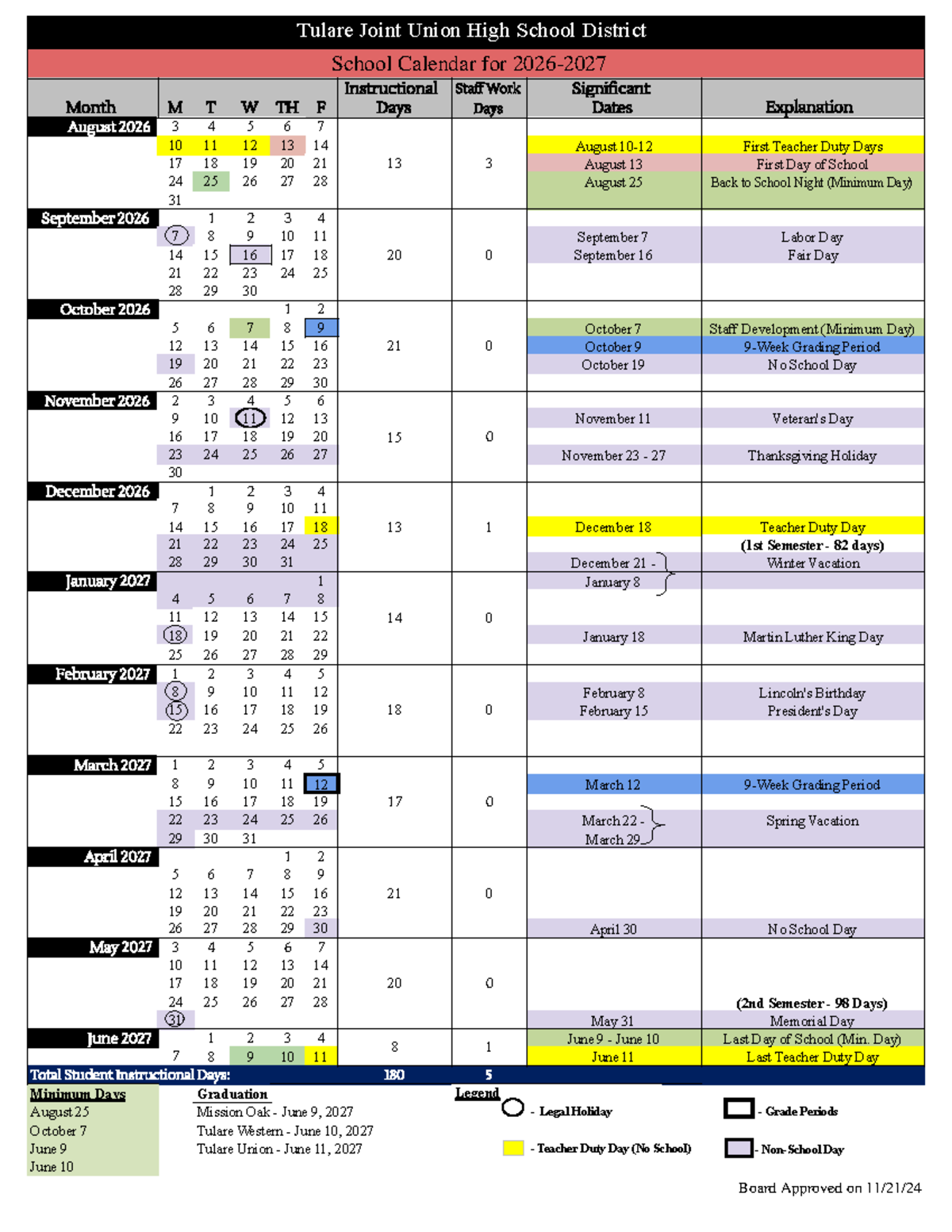 Tulare Joint Union High School District

School Calendar for 2026-2027

| Month | M | T | W | TH | F | Instructional Days | Staff Work Days | Significant Dates | Explanation |
|---|---|---|---|---|---|---|---|---|---|
| August 2026 | 3 | 4 | 5 | 6 | 7 | | | | |
| | 10 | 11 | 12 | 13 | 14 | | | August 10-12 | First Teacher Duty Days |
| | 17 | 18 | 19 | 20 | 21 | 13 | 3 | August 13 | First Day of School |
| | 24 | 25 | 26 | 27 | 28 | | | August 25 | Back to School Night (Minimum Day) |
| | 31 | | | | | | | | |
| September 2026 | | 1 | 2 | 3 | 4 | | | | |
| | 7 | 8 | 9 | 10 | 11 | | | September 7 | Labor Day |
| | 14 | 15 | 16 | 17 | 18 | 20 | 0 | September 16 | Fair Day |
| | 21 | 22 | 23 | 24 | 25 | | | | |
| | 28 | 29 | 30 | | | | | | |
| October 2026 | | | | 1 | 2 | | | | |
| | 5 | 6 | 7 | 8 | 9 | | | October 7 | Staff Development (Minimum Day) |
| | 12 | 13 | 14 | 15 | 16 | 21 | 0 | October 9 | 9-Week Grading Period |
| | 19 | 20 | 21 | 22 | 23 | | | October 19 | No School Day |
| | 26 | 27 | 28 | 29 | 30 | | | | |
| November 2026 | 2 | 3 | 4 | 5 | 6 | | | | |
| | 9 | 10 | 11 | 12 | 13 | | | November 11 | Veteran's Day |
| | 16 | 17 | 18 | 19 | 20 | 15 | 0 | | |
| | 23 | 24 | 25 | 26 | 27 | | | November 23 - 27 | Thanksgiving Holiday |
| | 30 | | | | | | | | |
| December 2026 | | 1 | 2 | 3 | 4 | | | | |
| | 7 | 8 | 9 | 10 | 11 | | | | |
| | 14 | 15 | 16 | 17 | 18 | 13 | 1 | December 18 | Teacher Duty Day |
| | 21 | 22 | 23 | 24 | 25 | | | | (1st Semester - 82 days) |
| | 28 | 29 | 30 | 31 | | | | December 21 - | Winter Vacation |
| January 2027 | | | | | 1 | | | January 8 | |
| | 4 | 5 | 6 | 7 | 8 | | | | |
| | 11 | 12 | 13 | 14 | 15 | 14 | 0 | | |
| | 18 | 19 | 20 | 21 | 22 | | | January 18 | Martin Luther King Day |
| | 25 | 26 | 27 | 28 | 29 | | | | |
| February 2027 | 1 | 2 | 3 | 4 | 5 | | | | |
| | 8 | 9 | 10 | 11 | 12 | | | February 8 | Lincoln's Birthday |
| | 15 | 16 | 17 | 18 | 19 | 18 | 0 | February 15 | President's Day |
| | 22 | 23 | 24 | 25 | 26 | | | | |
| March 2027 | 1 | 2 | 3 | 4 | 5 | | | | |
| | 8 | 9 | 10 | 11 | 12 | | | March 12 | 9-Week Grading Period |
| | 15 | 16 | 17 | 18 | 19 | 17 | 0 | | |
| | 22 | 23 | 24 | 25 | 26 | | | March 22 - | Spring Vacation |
| | 29 | 30 | 31 | | | | | March 29 | |
| April 2027 | | | | 1 | 2 | | | | |
| | 5 | 6 | 7 | 8 | 9 | | | | |
| | 12 | 13 | 14 | 15 | 16 | 21 | 0 | | |
| | 19 | 20 | 21 | 22 | 23 | | | | |
| | 26 | 27 | 28 | 29 | 30 | | | April 30 | No School Day |
| May 2027 | 3 | 4 | 5 | 6 | 7 | | | | |
| | 10 | 11 | 12 | 13 | 14 | | | | |
| | 17 | 18 | 19 | 20 | 21 | 20 | 0 | | |
| | 24 | 25 | 26 | 27 | 28 | | | | (2nd Semester - 98 Days) |
| | 31 | | | | | | | May 31 | Memorial Day |
| June 2027 | | 1 | 2 | 3 | 4 | 8 | 1 | June 9 - June 10 | Last Day of School (Min. Day) |
| | 7 | 8 | 9 | 10 | 11 | | | June 11 | Last Teacher Duty Day |
| Total Student Instructional Days: | | | | | | 180 | 5 | | |

Minimum Days
August 25
October 7
June 9
June 10

Graduation
Mission Oak - June 9, 2027
Tulare Western - June 10, 2027
Tulare Union - June 11, 2027

Legend
- Legal Holiday
- Teacher Duty Day (No School)
- Grade Periods
- Non-School Day

Board Approved on 11/21/24